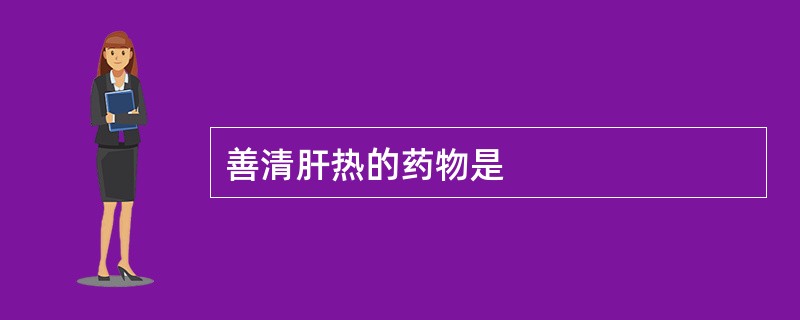 善清肝热的药物是